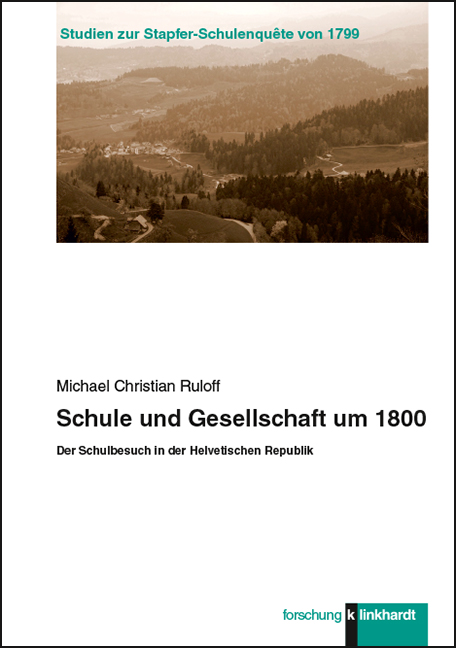 Studien zur Stapfer-Schulenquête von 1799

Michael Christian Ruloff

Schule und Gesellschaft um 1800

Der Schulbesuch in der Helvetischen Republik

forschung k linkhardt